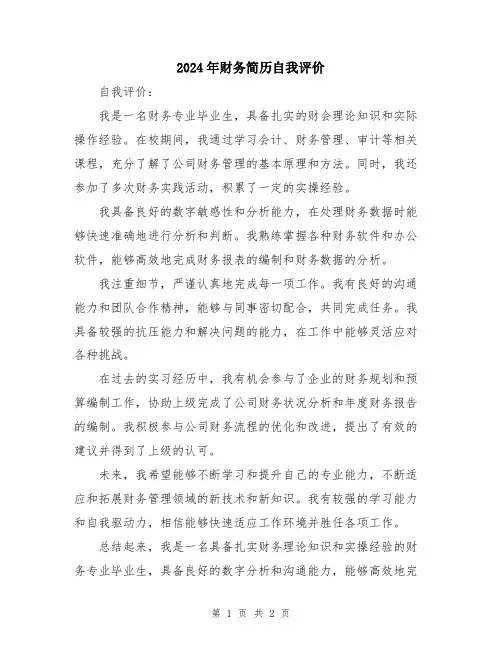 2024年财务简历自我评价

自我评价：

我是一名财务专业毕业生，具备扎实的财会理论知识和实际操作经验。在校期间，我通过学习会计、财务管理、审计等相关课程，充分了解了公司财务管理的基本原理和方法。同时，我还参加了多次财务实践活动，积累了一定的实操经验。

我具备良好的数字敏感性和分析能力，在处理财务数据时能够快速准确地进行分析和判断。我熟练掌握各种财务软件和办公软件，能够高效地完成财务报表的编制和财务数据的分析。

我注重细节，严谨认真地完成每一项工作。我有良好的沟通能力和团队合作精神，能够与同事密切配合，共同完成任务。我具备较强的抗压能力和解决问题的能力，在工作中能够灵活应对各种挑战。

在过去的实习经历中，我有机会参与了企业的财务规划和预算编制工作，协助上级完成了公司财务状况分析和年度财务报告的编制。我积极参与公司财务流程的优化和改进，提出了有效的建议并得到了上级的认可。

未来，我希望能够不断学习和提升自己的专业能力，不断适应和拓展财务管理领域的新技术和新知识。我有较强的学习能力和自我驱动力，相信能够快速适应工作环境并胜任各项工作。

总结起来，我是一名具备扎实财务理论知识和实操经验的财务专业毕业生，具备良好的数字分析和沟通能力，能够高效地完

第 1 页 共 2 页